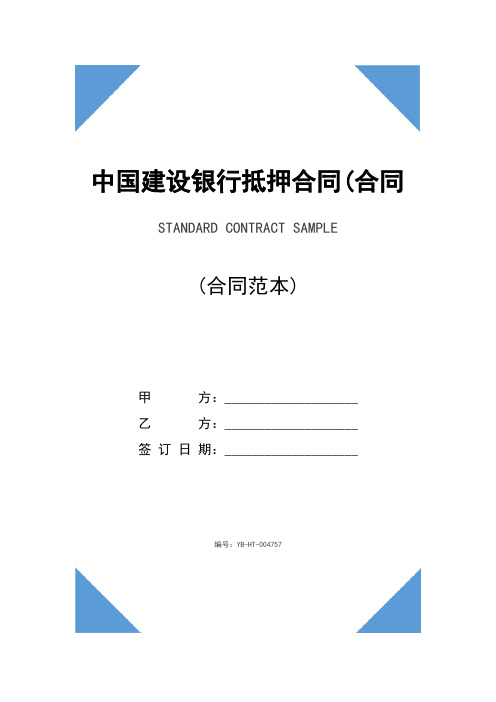 中国建设银行抵押合同(合同

STANDARD CONTRACT SAMPLE

（合同范本）

甲　　方：____________________

乙　　方：____________________

签 订 日 期：____________________

编号：YB-HT-004757